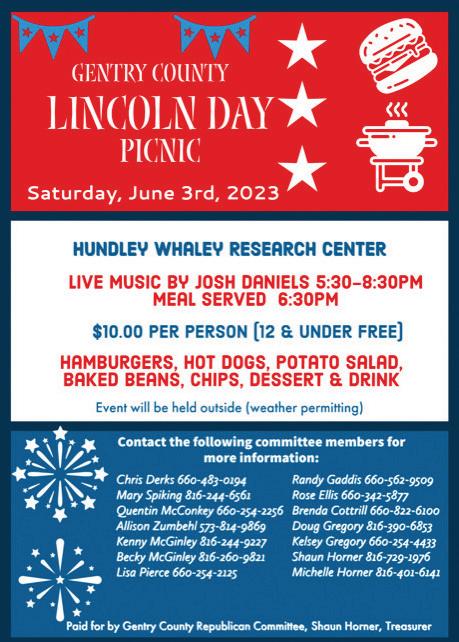 GENTRY COUNTY
LINCOLN DAY
PICNIC
Saturday, June 3rd, 2023

HUNDLEY WHALEY RESEARCH CENTER

LIVE MUSIC BY JOSH DANIELS 5:30-8:30PM
MEAL SERVED 6:30PM

$10.00 PER PERSON (12 & UNDER FREE)

HAMBURGERS, HOT DOGS, POTATO SALAD, BAKED BEANS, CHIPS, DESSERT & DRINK

Event will be held outside (weather permitting)

Contact the following committee members for more information:

Chris Derks 660-483-0194
Mary Spiking 816-244-6561
Quentin McConkey 660-254-2256
Allison Zumbehl 573-814-9869
Kenny McGinley 816-244-9227
Becky McGinley 816-260-9821
Lisa Pierce 660-254-2125

Randy Gaddis 660-562-9509
Rose Ellis 660-342-5877
Brenda Cottrill 660-822-6100
Doug Gregory 816-390-6853
Kelsey Gregory 660-254-4433
Shaun Horner 816-729-1976
Michelle Horner 816-401-6141

Paid for by Gentry County Republican Committee, Shaun Horner, Treasurer